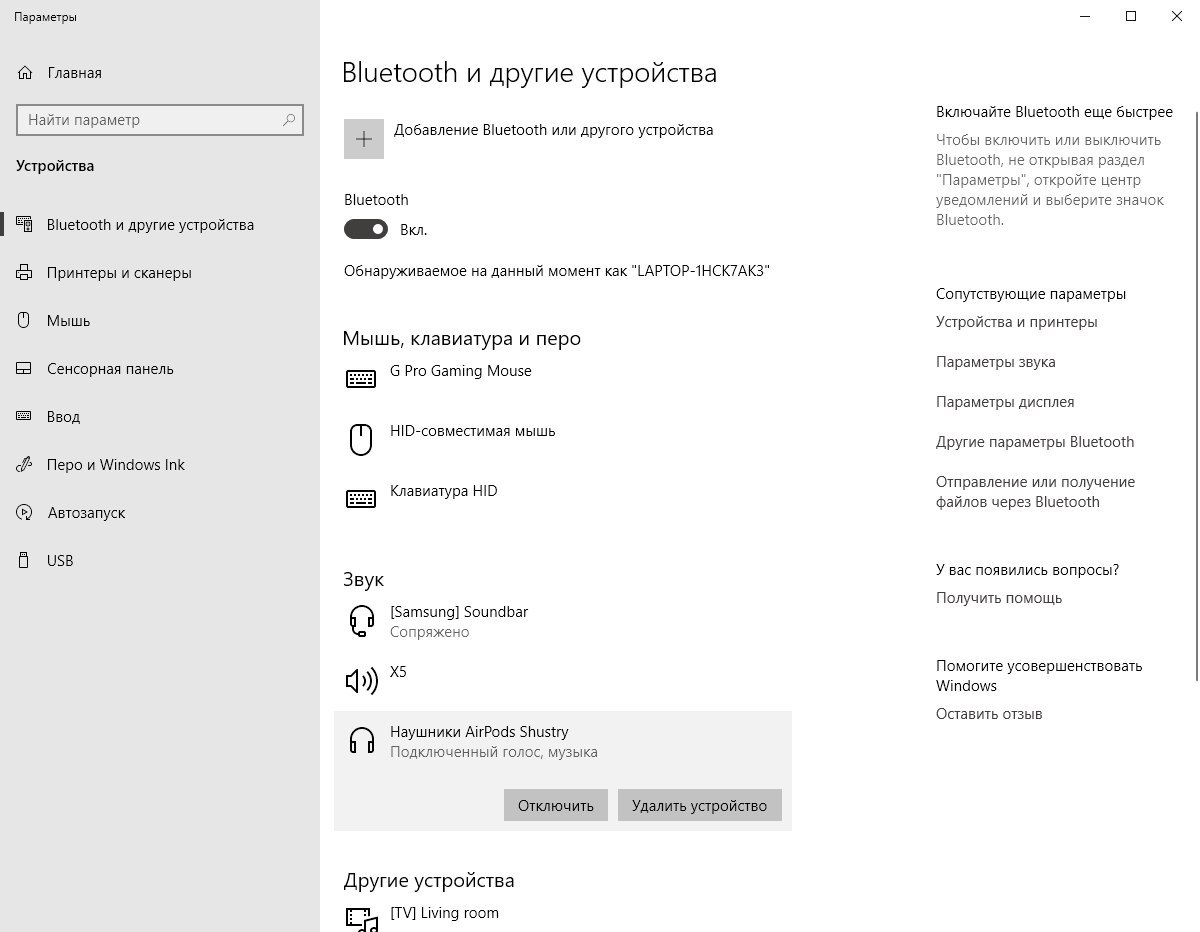 Параметры

Главная

Найти параметр

Устройства

Bluetooth и другие устройства

Принтеры и сканеры

Мышь

Сенсорная панель

Ввод

Перо и Windows Ink

Автозапуск

USB

Bluetooth и другие устройства

Добавление Bluetooth или другого устройства

Bluetooth

Вкл.

Обнаруживаемое на данный момент как "LAPTOP-1HCK7AK3"

Мышь, клавиатура и перо

G Pro Gaming Mouse

HID-совместимая мышь

Клавиатура HID

Звук

[Samsung] Soundbar
Сопряжено

X5

Наушники AirPods Shustry
Подключенный голос, музыка

Отключить

Удалить устройство

Другие устройства

[TV] Living room

Включайте Bluetooth еще быстрее

Чтобы включить или выключить Bluetooth, не открывая раздел "Параметры", откройте центр уведомлений и выберите значок Bluetooth.

Сопутствующие параметры

Устройства и принтеры

Параметры звука

Параметры дисплея

Другие параметры Bluetooth

Отправление или получение файлов через Bluetooth

У вас появились вопросы?

Получить помощь

Помогите усовершенствовать Windows

Оставить отзыв